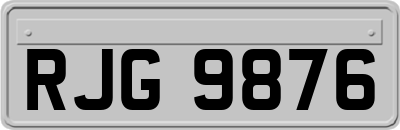 RJG 9876